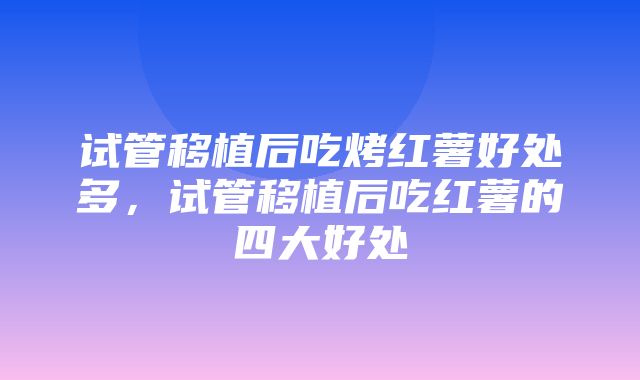 试管移植后吃烤红薯好处多，试管移植后吃红薯的四大好处